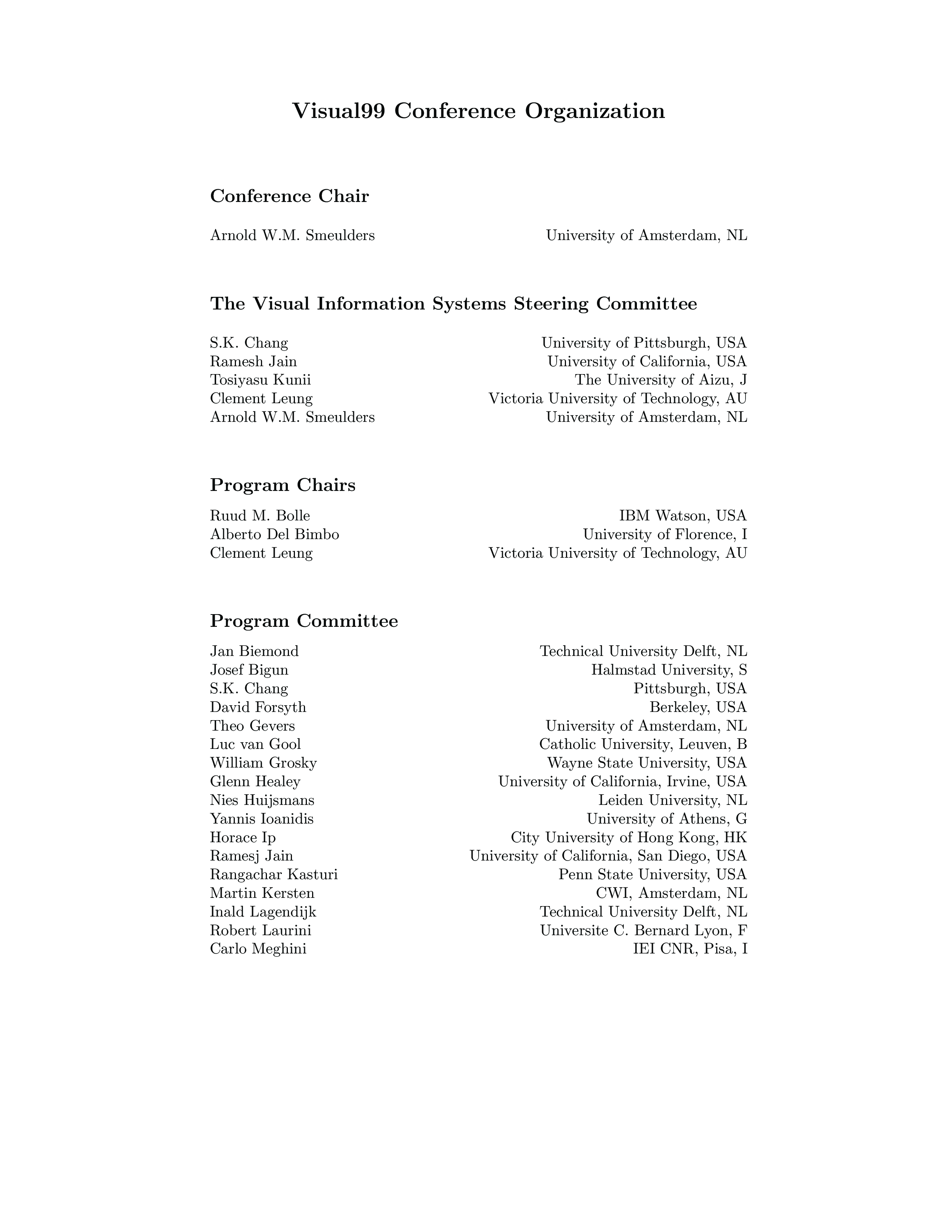 Visual99 Conference Organization

Conference Chair

Arnold W.M. Smeulders University of Amsterdam, NL

The Visual Information Systems Steering Committee

S.K. Chang University of Pittsburgh, USA
Ramesh Jain University of California, USA
Tosiyasu Kunii The University of Aizu, J
Clement Leung Victoria University of Technology, AU
Arnold W.M. Smeulders University of Amsterdam, NL

Program Chairs

Ruud M. Bolle IBM Watson, USA
Alberto Del Bimbo University of Florence, I
Clement Leung Victoria University of Technology, AU

Program Committee

Jan Biemond Technical University Delft, NL
Josef Bigun Halmstad University, S
S.K. Chang Pittsburgh, USA
David Forsyth Berkeley, USA
Theo Gevers University of Amsterdam, NL
Luc van Gool Catholic University, Leuven, B
William Grosky Wayne State University, USA
Glenn Healey University of California, Irvine, USA
Nies Huijsmans Leiden University, NL
Yannis Ioanidis University of Athens, G
Horace Ip City University of Hong Kong, HK
Ramesj Jain University of California, San Diego, USA
Rangachar Kasturi Penn State University, USA
Martin Kersten CWI, Amsterdam, NL
Inald Lagendijk Technical University Delft, NL
Robert Laurini Universite C. Bernard Lyon, F
Carlo Meghini IEI CNR, Pisa, I